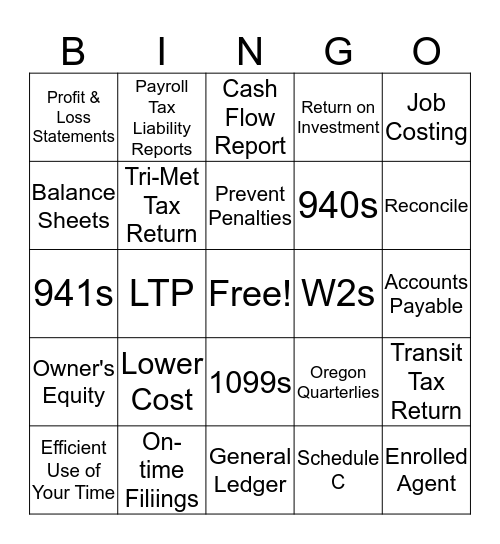 | B | I | N | G | O |
|---|---|---|---|---|
| Profit & Loss Statements | Payroll Tax Liability Reports | Cash Flow Report | Return on Investment | Job Costing |
| Balance Sheets | Tri-Met Tax Return | Prevent Penalties | 940s | Reconcile |
| 941s | LTP | Free! | W2s | Accounts Payable |
| Owner's Equity | Lower Cost | 1099s | Oregon Quarterlies | Transit Tax Return |
| Efficient Use of Your Time | On-time Filiings | General Ledger | Schedule C | Enrolled Agent |